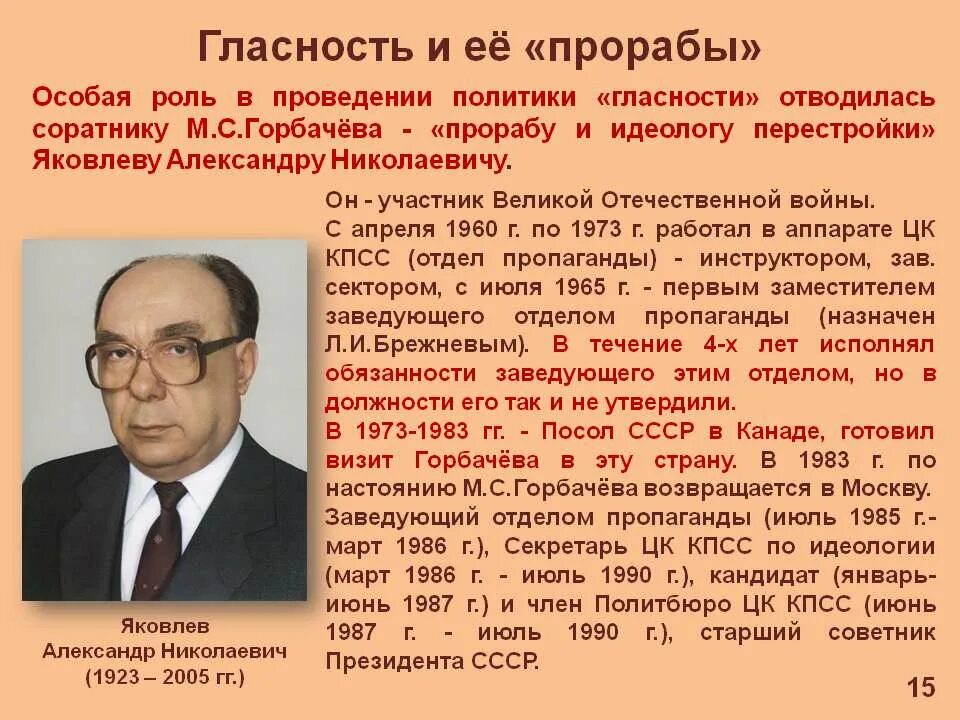 Гласность и её «прорабы»

Особая роль в проведении политики «гласности» отводилась соратнику М.С.Горбачёва - «прорабу и идеологу перестройки» Яковлеву Александру Николаевичу.

Он - участник Великой Отечественной войны.
С апреля 1960 г. по 1973 г. работал в аппарате ЦК КПСС (отдел пропаганды) - инструктором, зав. сектором, с июля 1965 г. - первым заместителем заведующего отделом пропаганды (назначен Л.И.Брежневым). В течение 4-х лет исполнял обязанности заведующего этим отделом, но в должности его так и не утвердили.
В 1973-1983 гг. - Посол СССР в Канаде, готовил визит Горбачёва в эту страну. В 1983 г. по настоянию М.С.Горбачёва возвращается в Москву.
Заведующий отделом пропаганды (июль 1985 г.- март 1986 г.), Секретарь ЦК КПСС по идеологии (март 1986 г. - июль 1990 г.), кандидат (январь-июнь 1987 г.) и член Политбюро ЦК КПСС (июнь 1987 г. - июль 1990 г.), старший советник Президента СССР.

Яковлев
Александр Николаевич
(1923 – 2005 гг.)

15